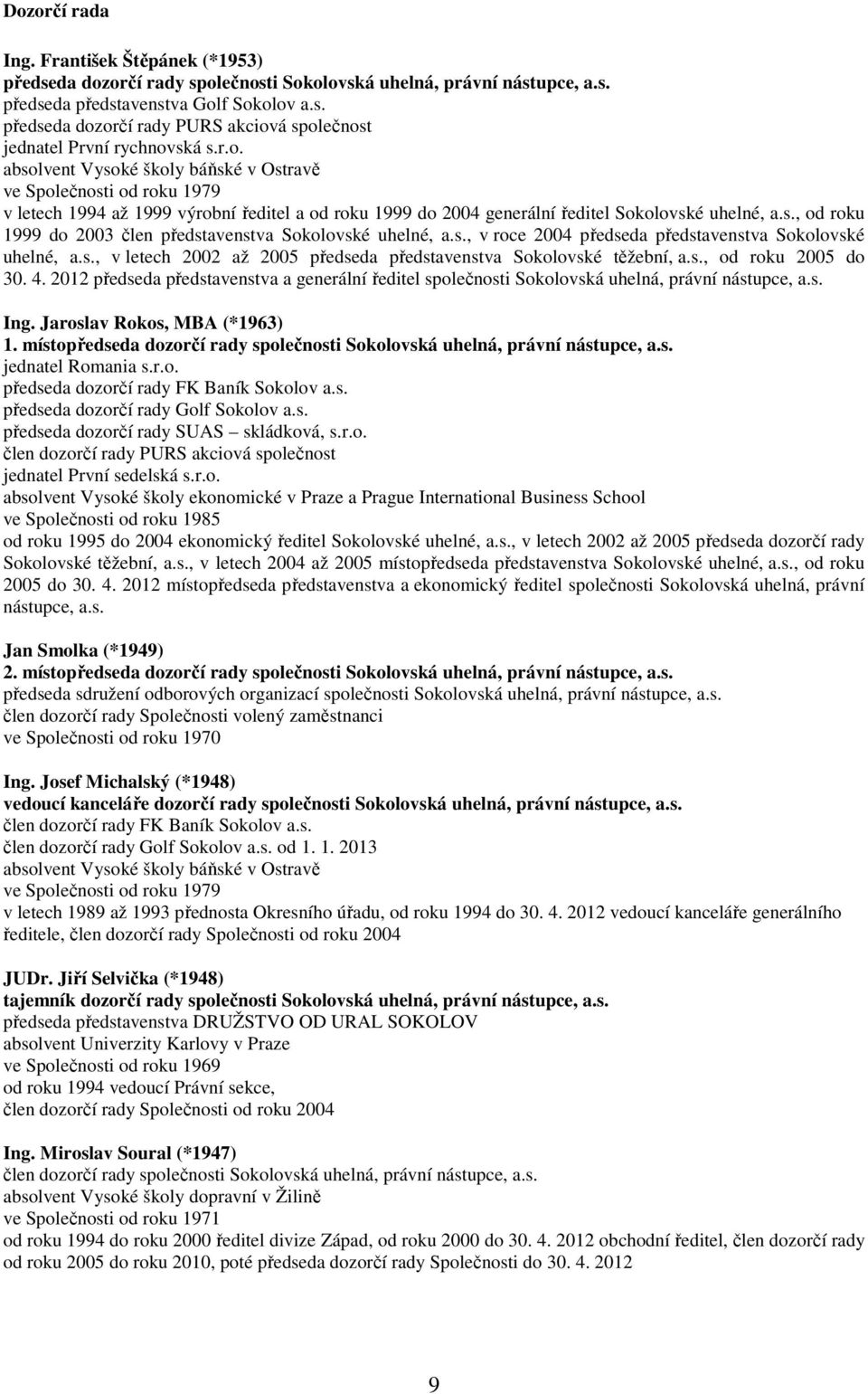 Dozorčí rada

Ing. František Štěpánek (*1953)
předseda dozorčí rady společnosti Sokolovská uhelná, právní nástupce, a.s.
předseda představenstva Golf Sokolov a.s.
předseda dozorčí rady PURS akciová společnost
jednatel První rychnovská s.r.o.
absolvent Vysoké školy báňské v Ostravě
ve Společnosti od roku 1979
v letech 1994 až 1999 výrobní ředitel a od roku 1999 do 2004 generální ředitel Sokolovské uhelné, a.s., od roku 1999 do 2003 člen představenstva Sokolovské uhelné, a.s., v roce 2004 předseda představenstva Sokolovské uhelné, a.s., v letech 2002 až 2005 předseda představenstva Sokolovské těžební, a.s., od roku 2005 do 30. 4. 2012 předseda představenstva a generální ředitel společnosti Sokolovská uhelná, právní nástupce, a.s.

Ing. Jaroslav Rokos, MBA (*1963)
1. místopředseda dozorčí rady společnosti Sokolovská uhelná, právní nástupce, a.s.
jednatel Romania s.r.o.
předseda dozorčí rady FK Baník Sokolov a.s.
předseda dozorčí rady Golf Sokolov a.s.
předseda dozorčí rady SUAS – skládková, s.r.o.
člen dozorčí rady PURS akciová společnost
jednatel První sedelská s.r.o.
absolvent Vysoké školy ekonomické v Praze a Prague International Business School
ve Společnosti od roku 1985
od roku 1995 do 2004 ekonomický ředitel Sokolovské uhelné, a.s., v letech 2002 až 2005 předseda dozorčí rady Sokolovské těžební, a.s., v letech 2004 až 2005 místopředseda představenstva Sokolovské uhelné, a.s., od roku 2005 do 30. 4. 2012 místopředseda představenstva a ekonomický ředitel společnosti Sokolovská uhelná, právní nástupce, a.s.

Jan Smolka (*1949)
2. místopředseda dozorčí rady společnosti Sokolovská uhelná, právní nástupce, a.s.
předseda sdružení odborových organizací společnosti Sokolovská uhelná, právní nástupce, a.s.
člen dozorčí rady Společnosti volený zaměstnanci
ve Společnosti od roku 1970

Ing. Josef Michalský (*1948)
vedoucí kanceláře dozorčí rady společnosti Sokolovská uhelná, právní nástupce, a.s.
člen dozorčí rady FK Baník Sokolov a.s.
člen dozorčí rady Golf Sokolov a.s. od 1. 1. 2013
absolvent Vysoké školy báňské v Ostravě
ve Společnosti od roku 1979
v letech 1989 až 1993 přednosta Okresního úřadu, od roku 1994 do 30. 4. 2012 vedoucí kanceláře generálního ředitele, člen dozorčí rady Společnosti od roku 2004

JUDr. Jiří Selvička (*1948)
tajemník dozorčí rady společnosti Sokolovská uhelná, právní nástupce, a.s.
předseda představenstva DRUŽSTVO OD URAL SOKOLOV
absolvent Univerzity Karlovy v Praze
ve Společnosti od roku 1969
od roku 1994 vedoucí Právní sekce,
člen dozorčí rady Společnosti od roku 2004

Ing. Miroslav Soural (*1947)
člen dozorčí rady společnosti Sokolovská uhelná, právní nástupce, a.s.
absolvent Vysoké školy dopravní v Žilině
ve Společnosti od roku 1971
od roku 1994 do roku 2000 ředitel divize Západ, od roku 2000 do 30. 4. 2012 obchodní ředitel, člen dozorčí rady od roku 2005 do roku 2010, poté předseda dozorčí rady Společnosti do 30. 4. 2012

9